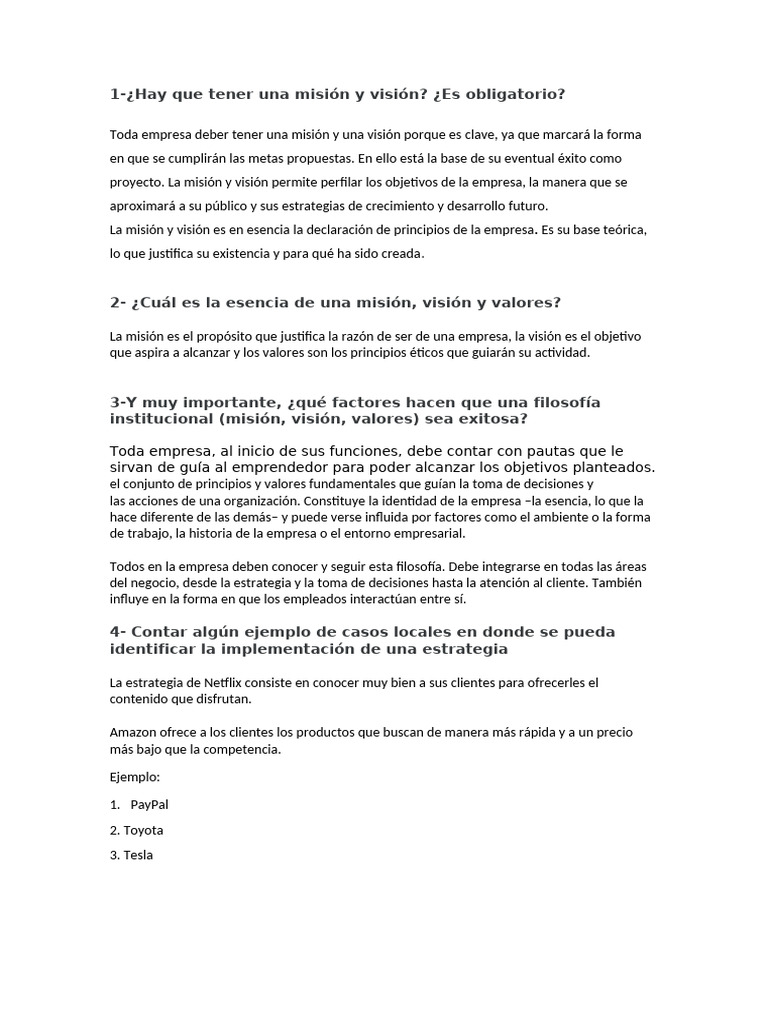 1-¿Hay que tener una misión y visión? ¿Es obligatorio?

Toda empresa deber tener una misión y una visión porque es clave, ya que marcará la forma en que se cumplirán las metas propuestas. En ello está la base de su eventual éxito como proyecto. La misión y visión permite perfilar los objetivos de la empresa, la manera que se aproximará a su público y sus estrategias de crecimiento y desarrollo futuro.
La misión y visión es en esencia la declaración de principios de la empresa. Es su base teórica, lo que justifica su existencia y para qué ha sido creada.

2- ¿Cuál es la esencia de una misión, visión y valores?

La misión es el propósito que justifica la razón de ser de una empresa, la visión es el objetivo que aspira a alcanzar y los valores son los principios éticos que guiarán su actividad.

3-Y muy importante, ¿qué factores hacen que una filosofía institucional (misión, visión, valores) sea exitosa?

Toda empresa, al inicio de sus funciones, debe contar con pautas que le sirvan de guía al emprendedor para poder alcanzar los objetivos planteados.
el conjunto de principios y valores fundamentales que guían la toma de decisiones y las acciones de una organización. Constituye la identidad de la empresa –la esencia, lo que la hace diferente de las demás– y puede verse influida por factores como el ambiente o la forma de trabajo, la historia de la empresa o el entorno empresarial.

Todos en la empresa deben conocer y seguir esta filosofía. Debe integrarse en todas las áreas del negocio, desde la estrategia y la toma de decisiones hasta la atención al cliente. También influye en la forma en que los empleados interactúan entre sí.

4- Contar algún ejemplo de casos locales en donde se pueda identificar la implementación de una estrategia

La estrategia de Netflix consiste en conocer muy bien a sus clientes para ofrecerles el contenido que disfrutan.

Amazon ofrece a los clientes los productos que buscan de manera más rápida y a un precio más bajo que la competencia.

Ejemplo:

1. PayPal

2. Toyota

3. Tesla